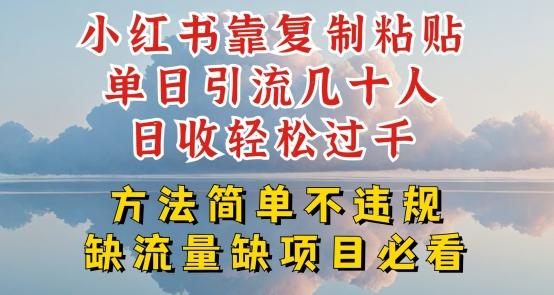 小红书靠复制粘贴
单日引流几十人
日收轻松过千

方法简单不违规
缺流量缺项目必看